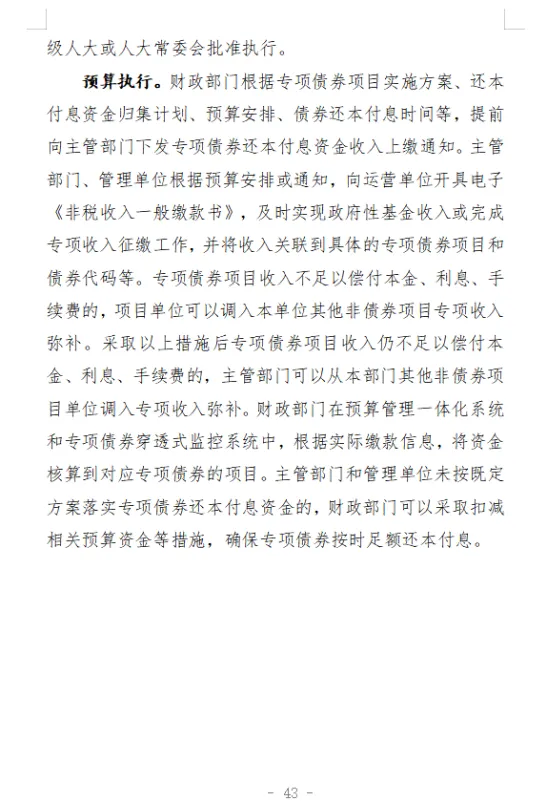 级人大或人大常委会批准执行。

预算执行。财政部门根据专项债券项目实施方案、还本付息资金归集计划、预算安排、债券还本付息时间等，提前向主管部门下发专项债券还本付息资金收入上缴通知。主管部门、管理单位根据预算安排或通知，向运营单位开具电子《非税收入一般缴款书》，及时实现政府性基金收入或完成专项收入征缴工作，并将收入关联到具体的专项债券项目和债券代码等。专项债券项目收入不足以偿付本金、利息、手续费的，项目单位可以调入本单位其他非债券项目专项收入弥补。采取以上措施后专项债券项目收入仍不足以偿付本金、利息、手续费的，主管部门可以从本部门其他非债券项目单位调入专项收入弥补。财政部门在预算管理一体化系统和专项债券穿透式监控系统中，根据实际缴款信息，将资金核算到对应专项债券的项目。主管部门和管理单位未按既定方案落实专项债券还本付息资金的，财政部门可以采取扣减相关预算资金等措施，确保专项债券按时足额还本付息。

- 43 -